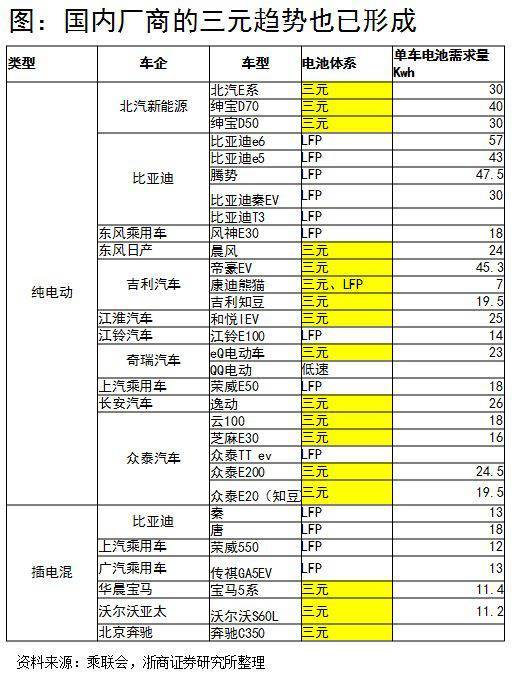 图：国内厂商的三元趋势也已形成

| 类型 | 车企 | 车型 | 电池体系 | 单车电池需求量 Kwh |
|---|---|---|---|---|
| 纯电动 | 北汽新能源 | 北汽E系 | 三元 | 30 |
| | | 绅宝D70 | 三元 | 40 |
| | | 绅宝D50 | 三元 | 30 |
| | 比亚迪 | 比亚迪e6 | LFP | 57 |
| | | 比亚迪e5 | LFP | 43 |
| | | 腾势 | LFP | 47.5 |
| | | 比亚迪秦EV | LFP | 30 |
| | | 比亚迪T3 | LFP | |
| | 东风乘用车 | 风神E30 | LFP | 18 |
| | 东风日产 | 晨风 | 三元 | 24 |
| | 吉利汽车 | 帝豪EV | 三元 | 45.3 |
| | | 康迪熊猫 | 三元、LFP | 7 |
| | | 吉利知豆 | 三元 | 19.5 |
| | 江淮汽车 | 和悦IEV | 三元 | 25 |
| | 江铃汽车 | 江铃E100 | LFP | 14 |
| | 奇瑞汽车 | eQ电动车 | 三元 | 23 |
| | | QQ电动 | 低速 | |
| | 上汽乘用车 | 荣威E50 | LFP | 18 |
| | 长安汽车 | 逸动 | 三元 | 26 |
| | 众泰汽车 | 云100 | 三元 | 18 |
| | | 芝麻E30 | 三元 | 16 |
| | | 众泰TT ev | LFP | |
| | | 众泰E200 | 三元 | 24.5 |
| | | 众泰E20（知豆 | 三元 | 19.5 |
| 插电混 | 比亚迪 | 秦 | LFP | 13 |
| | | 唐 | LFP | 18 |
| | 上汽乘用车 | 荣威550 | LFP | 12 |
| | 广汽乘用车 | 传祺GA5EV | LFP | 13 |
| | 华晨宝马 | 宝马5系 | 三元 | 11.4 |
| | 沃尔沃亚太 | 沃尔沃S60L | 三元 | 11.2 |
| | 北京奔驰 | 奔驰C350 | 三元 | |

资料来源：乘联会，浙商证券研究所整理